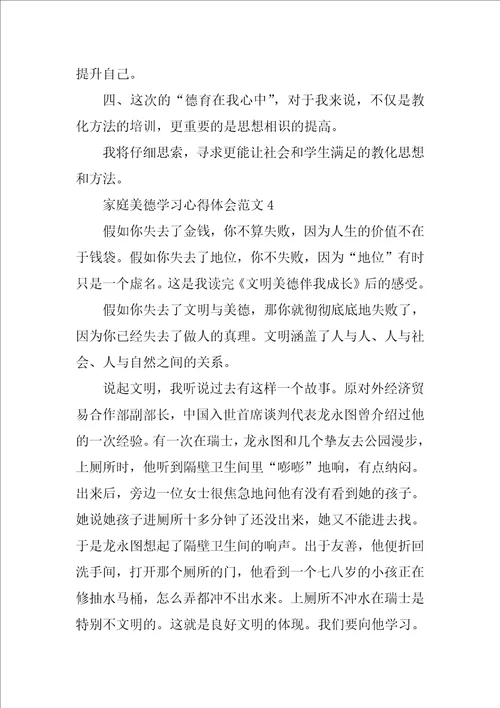 提升自己。

四、这次的“德育在我心中”，对于我来说，不仅是教化方法的培训，更重要的是思想相识的提高。

我将仔细思索，寻求更能让社会和学生满足的教化思想和方法。

家庭美德学习心得体会范文4

假如你失去了金钱，你不算失败，因为人生的价值不在于钱袋。假如你失去了地位，你不失败，因为“地位”有时只是一个虚名。这是我读完《文明美德伴我成长》后的感受。

假如你失去了文明与美德，那你就彻彻底底地失败了，因为你已经失去了做人的真理。文明涵盖了人与人、人与社会、人与自然之间的关系。

说起文明，我听说过去有这样一个故事。原对外经济贸易合作部副部长，中国入世首席谈判代表龙永图曾介绍过他的一次经验。有一次在瑞士，龙永图和几个挚友去公园漫步，上厕所时，他听到隔壁卫生间里“嘭嘭”地响，有点纳闷。出来后，旁边一位女士很焦急地问他有没有看到她的孩子。她说她孩子进厕所十多分钟了还没出来，她又不能进去找。于是龙永图想起了隔壁卫生间的响声。出于友善，他便折回洗手间，打开那个厕所的门，他看到一个七八岁的小孩正在修抽水马桶，怎么弄都冲不出水来。上厕所不冲水在瑞士是特别不文明的。这就是良好文明的体现。我们要向他学习。